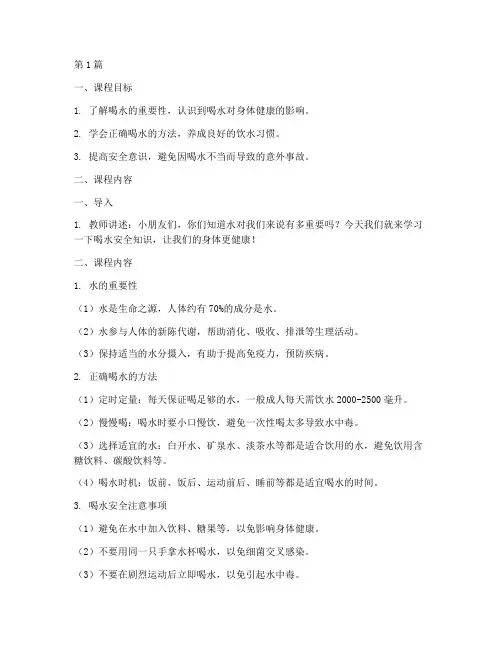 第 1 篇

一、课程目标

1. 了解喝水的重要性，认识到喝水对身体健康的影响。

2. 学会正确喝水的方法，养成良好的饮水习惯。

3. 提高安全意识，避免因喝水不当而导致的意外事故。

二、课程内容

一、导入

1. 教师讲述：小朋友们，你们知道水对我们来说有多重要吗？今天我们就来学习一下喝水安全知识，让我们的身体更健康！

二、课程内容

1. 水的重要性

（1）水是生命之源，人体约有 70%的成分是水。

（2）水参与人体的新陈代谢，帮助消化、吸收、排泄等生理活动。

（3）保持适当的水分摄入，有助于提高免疫力，预防疾病。

2. 正确喝水的方法

（1）定时定量：每天保证喝足够的水，一般成人每天需饮水 2000-2500 毫升。

（2）慢慢喝：喝水时要小口慢饮，避免一次性喝太多导致水中毒。

（3）选择适宜的水：白开水、矿泉水、淡茶水等都是适合饮用的水，避免饮用含糖饮料、碳酸饮料等。

（4）喝水时机：饭前、饭后、运动前后、睡前等都是适宜喝水的时间。

3. 喝水安全注意事项

（1）避免在水中加入饮料、糖果等，以免影响身体健康。

（2）不要用同一只手拿水杯喝水，以免细菌交叉感染。

（3）不要在剧烈运动后立即喝水，以免引起水中毒。